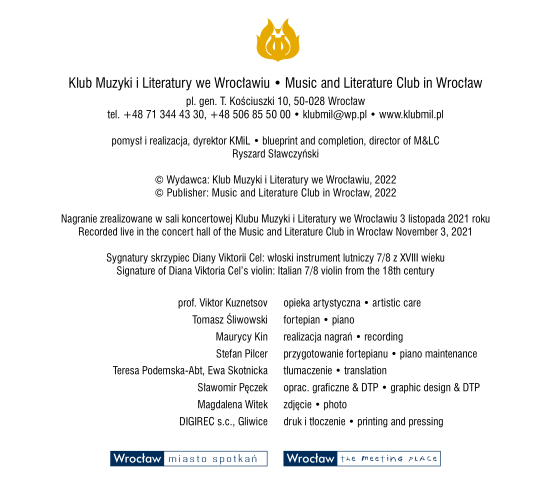 Klub Muzyki i Literatury we Wrocławiu • Music and Literature Club in Wrocław
pl. gen. T. Kościuszki 10, 50-028 Wrocław
tel. +48 71 344 43 30, +48 506 85 50 00 • klubmil@wp.pl • www.klubmil.pl

pomysł i realizacja, dyrektor KMiL • blueprint and completion, director of M&LC
Ryszard Sławczyński

© Wydawca: Klub Muzyki i Literatury we Wrocławiu, 2022
© Publisher: Music and Literature Club in Wrocław, 2022

Nagranie zrealizowane w sali koncertowej Klubu Muzyki i Literatury we Wrocławiu 3 listopada 2021 roku
Recorded live in the concert hall of the Music and Literature Club in Wrocław November 3, 2021

Sygnatury skrzypiec Diany Viktorii Cel: włoski instrument lutniczy 7/8 z XVIII wieku
Signature of Diana Viktoria Cel's violin: Italian 7/8 violin from the 18th century

| | |
|---|---|
| prof. Viktor Kuznetsov | opieka artystyczna • artistic care |
| Tomasz Śliwowski | fortepian • piano |
| Maurycy Kin | realizacja nagrań • recording |
| Stefan Pilcer | przygotowanie fortepianu • piano maintenance |
| Teresa Podemska-Abt, Ewa Skotnicka | tłumaczenie • translation |
| Sławomir Pęczek | oprac. graficzne & DTP • graphic design & DTP |
| Magdalena Witek | zdjęcie • photo |
| DIGIREC s.c., Gliwice | druk i tłoczenie • printing and pressing |

Wrocław miasto spotkań
Wrocław the meeting place